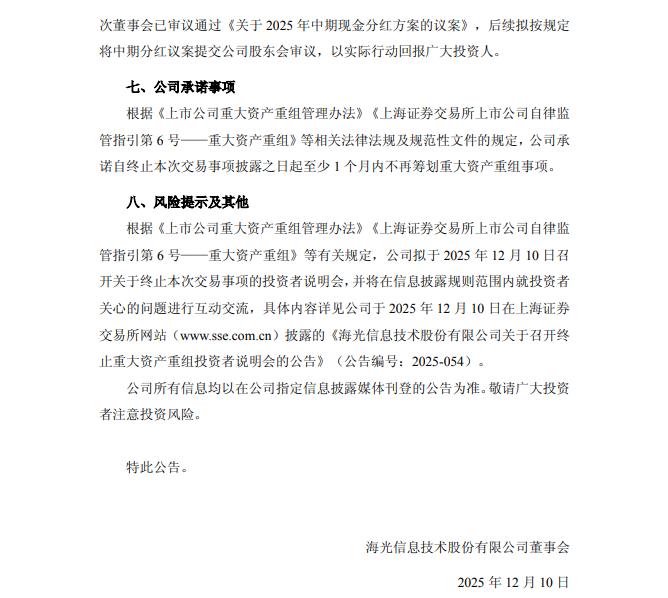 次董事会已审议通过《关于 2025 年中期现金分红方案的议案》，后续拟按规定将中期分红议案提交公司股东会审议，以实际行动回报广大投资人。

七、公司承诺事项

根据《上市公司重大资产重组管理办法》《上海证券交易所上市公司自律监管指引第 6 号——重大资产重组》等相关法律法规及规范性文件的规定，公司承诺自终止本次交易事项披露之日起至少 1 个月内不再筹划重大资产重组事项。

八、风险提示及其他

根据《上市公司重大资产重组管理办法》《上海证券交易所上市公司自律监管指引第 6 号——重大资产重组》等有关规定，公司拟于 2025 年 12 月 10 日召开关于终止本次交易事项的投资者说明会，并将在信息披露规则范围内就投资者关心的问题进行互动交流，具体内容详见公司于 2025 年 12 月 10 日在上海证券交易所网站（www.sse.com.cn）披露的《海光信息技术股份有限公司关于召开终止重大资产重组投资者说明会的公告》（公告编号：2025-054）。

公司所有信息均以在公司指定信息披露媒体刊登的公告为准。敬请广大投资者注意投资风险。

特此公告。

海光信息技术股份有限公司董事会

2025 年 12 月 10 日